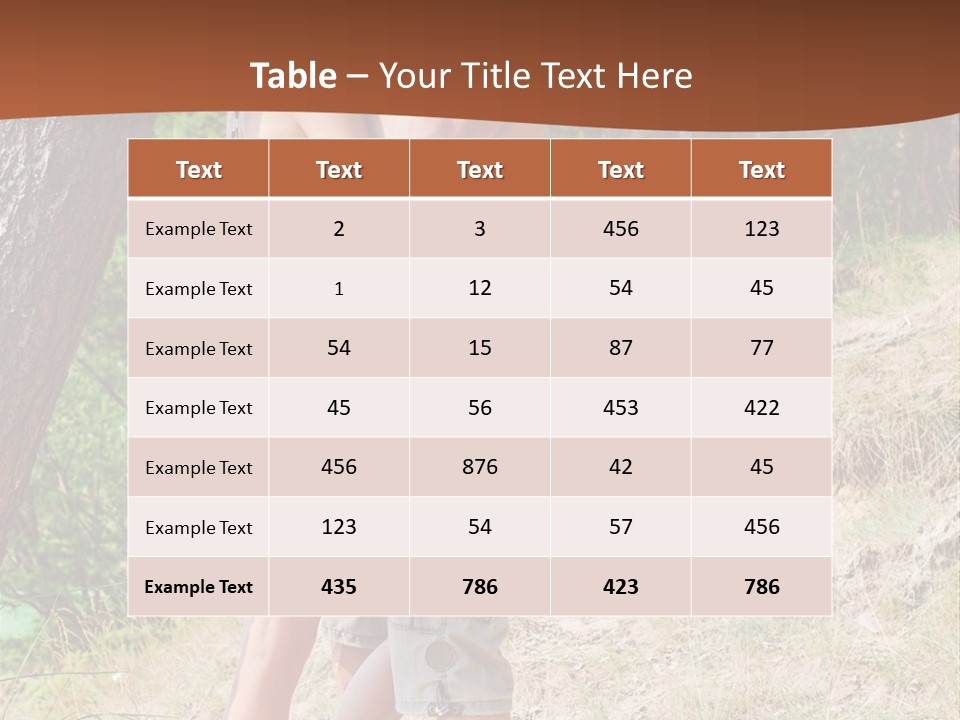 Table – Your Title Text Here

| Text | Text | Text | Text | Text |
|---|---|---|---|---|
| Example Text | 2 | 3 | 456 | 123 |
| Example Text | 1 | 12 | 54 | 45 |
| Example Text | 54 | 15 | 87 | 77 |
| Example Text | 45 | 56 | 453 | 422 |
| Example Text | 456 | 876 | 42 | 45 |
| Example Text | 123 | 54 | 57 | 456 |
| Example Text | 435 | 786 | 423 | 786 |